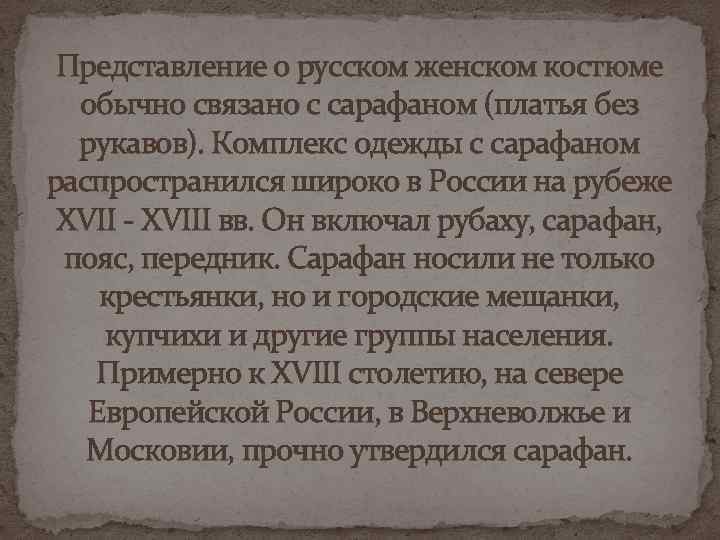 Представление о русском женском костюме обычно связано с сарафаном (платья без рукавов). Комплекс одежды с сарафаном распространился широко в России на рубеже XVII - XVIII вв. Он включал рубаху, сарафан, пояс, передник. Сарафан носили не только крестьянки, но и городские мещанки, купчихи и другие группы населения. Примерно к XVIII столетию, на севере Европейской России, в Верхневолжье и Московии, прочно утвердился сарафан.